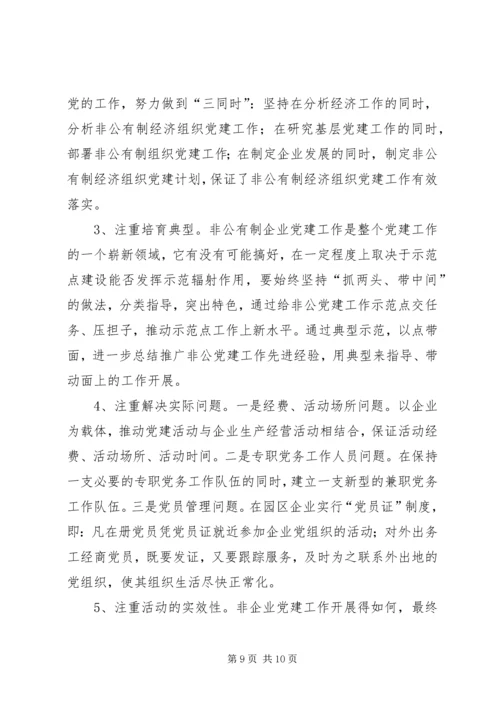 党的工作，努力做到“三同时”：坚持在分析经济工作的同时，分析非公有制经济组织党建工作；在研究基层党建工作的同时，部署非公有制组织党建工作；在制定企业发展的同时，制定非公有制经济组织党建计划，保证了非公有制经济组织党建工作有效落实。

3、注重培育典型。非公有制企业党建工作是整个党建工作的一个崭新领域，它有没有可能搞好，在一定程度上取决于示范点建设能否发挥示范辐射作用，要始终坚持“抓两头、带中间”的做法，分类指导，突出特色，通过给非公党建工作示范点交任务、压担子，推动示范点工作上新水平。通过典型示范，以点带面，进一步总结推广非公党建工作先进经验，用典型来指导、带动面上的工作开展。

4、注重解决实际问题。一是经费、活动场所问题。以企业为载体，推动党建活动与企业生产经营活动相结合，保证活动经费、活动场所、活动时间。二是专职党务工作人员问题。在保持一支必要的专职党务工作队伍的同时，建立一支新型的兼职党务工作队伍。三是党员管理问题。在园区企业实行“党员证”制度，即：凡在册党员凭党员证就近参加企业党组织的活动；对外出务工经商党员，既要发证，又要跟踪服务，及时为之联系外出地的党组织，使其组织生活尽快正常化。

5、注重活动的实效性。非企业党建工作开展得如何，最终

第 9 页 共 10 页